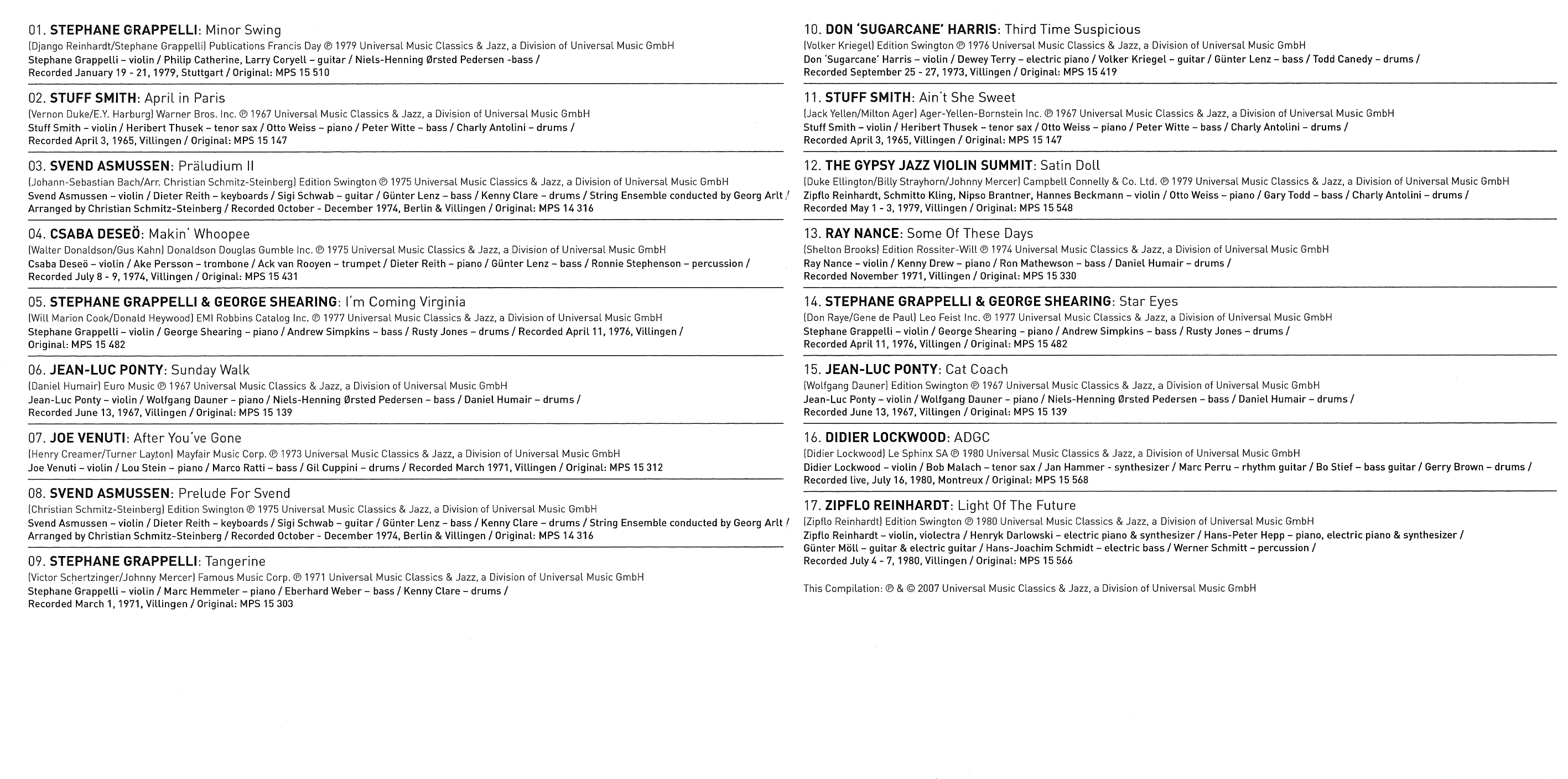 01. STEPHANE GRAPPELLI: Minor Swing
(Django Reinhardt/Stephane Grappelli) Publications Francis Day ℗ 1979 Universal Music Classics & Jazz, a Division of Universal Music GmbH
Stephane Grappelli – violin / Philip Catherine, Larry Coryell – guitar / Niels-Henning Ørsted Pedersen -bass /
Recorded January 19 - 21, 1979, Stuttgart / Original: MPS 15 510

02. STUFF SMITH: April in Paris
(Vernon Duke/E.Y. Harburg) Warner Bros. Inc. ℗ 1967 Universal Music Classics & Jazz, a Division of Universal Music GmbH
Stuff Smith – violin / Heribert Thusek – tenor sax / Otto Weiss – piano / Peter Witte – bass / Charly Antolini – drums /
Recorded April 3, 1965, Villingen / Original: MPS 15 147

03. SVEND ASMUSSEN: Präludium II
(Johann-Sebastian Bach/Arr. Christian Schmitz-Steinberg) Edition Swington ℗ 1975 Universal Music Classics & Jazz, a Division of Universal Music GmbH
Svend Asmussen – violin / Dieter Reith – keyboards / Sigi Schwab – guitar / Günter Lenz – bass / Kenny Clare – drums / String Ensemble conducted by Georg Arlt /
Arranged by Christian Schmitz-Steinberg / Recorded October - December 1974, Berlin & Villingen / Original: MPS 14 316

04. CSABA DESEÖ: Makin' Whoopee
(Walter Donaldson/Gus Kahn) Donaldson Douglas Gumble Inc. ℗ 1975 Universal Music Classics & Jazz, a Division of Universal Music GmbH
Csaba Deseö – violin / Ake Persson – trombone / Ack van Rooyen – trumpet / Dieter Reith – piano / Günter Lenz – bass / Ronnie Stephenson – percussion /
Recorded July 8 - 9, 1974, Villingen / Original: MPS 15 431

05. STEPHANE GRAPPELLI & GEORGE SHEARING: I'm Coming Virginia
(Will Marion Cook/Donald Heywood) EMI Robbins Catalog Inc. ℗ 1977 Universal Music Classics & Jazz, a Division of Universal Music GmbH
Stephane Grappelli – violin / George Shearing – piano / Andrew Simpkins – bass / Rusty Jones – drums / Recorded April 11, 1976, Villingen /
Original: MPS 15 482

06. JEAN-LUC PONTY: Sunday Walk
(Daniel Humair) Euro Music ℗ 1967 Universal Music Classics & Jazz, a Division of Universal Music GmbH
Jean-Luc Ponty – violin / Wolfgang Dauner – piano / Niels-Henning Ørsted Pedersen – bass / Daniel Humair – drums /
Recorded June 13, 1967, Villingen / Original: MPS 15 139

07. JOE VENUTI: After You've Gone
(Henry Creamer/Turner Layton) Mayfair Music Corp. ℗ 1973 Universal Music Classics & Jazz, a Division of Universal Music GmbH
Joe Venuti – violin / Lou Stein – piano / Marco Ratti – bass / Gil Cuppini – drums / Recorded March 1971, Villingen / Original: MPS 15 312

08. SVEND ASMUSSEN: Prelude For Svend
(Christian Schmitz-Steinberg) Edition Swington ℗ 1975 Universal Music Classics & Jazz, a Division of Universal Music GmbH
Svend Asmussen – violin / Dieter Reith – keyboards / Sigi Schwab – guitar / Günter Lenz – bass / Kenny Clare – drums / String Ensemble conducted by Georg Arlt /
Arranged by Christian Schmitz-Steinberg / Recorded October - December 1974, Berlin & Villingen / Original: MPS 14 316

09. STEPHANE GRAPPELLI: Tangerine
(Victor Schertzinger/Johnny Mercer) Famous Music Corp. ℗ 1971 Universal Music Classics & Jazz, a Division of Universal Music GmbH
Stephane Grappelli – violin / Marc Hemmeler – piano / Eberhard Weber – bass / Kenny Clare – drums /
Recorded March 1, 1971, Villingen / Original: MPS 15 303

10. DON 'SUGARCANE' HARRIS: Third Time Suspicious
(Volker Kriegel) Edition Swington ℗ 1976 Universal Music Classics & Jazz, a Division of Universal Music GmbH
Don 'Sugarcane' Harris – violin / Dewey Terry – electric piano / Volker Kriegel – guitar / Günter Lenz – bass / Todd Canedy – drums /
Recorded September 25 - 27, 1973, Villingen / Original: MPS 15 419

11. STUFF SMITH: Ain't She Sweet
(Jack Yellen/Milton Ager) Ager-Yellen-Bornstein Inc. ℗ 1967 Universal Music Classics & Jazz, a Division of Universal Music GmbH
Stuff Smith – violin / Heribert Thusek – tenor sax / Otto Weiss – piano / Peter Witte – bass / Charly Antolini – drums /
Recorded April 3, 1965, Villingen / Original: MPS 15 147

12. THE GYPSY JAZZ VIOLIN SUMMIT: Satin Doll
(Duke Ellington/Billy Strayhorn/Johnny Mercer) Campbell Connelly & Co. Ltd. ℗ 1979 Universal Music Classics & Jazz, a Division of Universal Music GmbH
Zipflo Reinhardt, Schmitto Kling, Nipso Brantner, Hannes Beckmann – violin / Otto Weiss – piano / Gary Todd – bass / Charly Antolini – drums /
Recorded May 1 - 3, 1979, Villingen / Original: MPS 15 548

13. RAY NANCE: Some Of These Days
(Shelton Brooks) Edition Rossiter-Will ℗ 1974 Universal Music Classics & Jazz, a Division of Universal Music GmbH
Ray Nance – violin / Kenny Drew – piano / Ron Mathewson – bass / Daniel Humair – drums /
Recorded November 1971, Villingen / Original: MPS 15 330

14. STEPHANE GRAPPELLI & GEORGE SHEARING: Star Eyes
(Don Raye/Gene de Paul) Leo Feist Inc. ℗ 1977 Universal Music Classics & Jazz, a Division of Universal Music GmbH
Stephane Grappelli – violin / George Shearing – piano / Andrew Simpkins – bass / Rusty Jones – drums /
Recorded April 11, 1976, Villingen / Original: MPS 15 482

15. JEAN-LUC PONTY: Cat Coach
(Wolfgang Dauner) Edition Swington ℗ 1967 Universal Music Classics & Jazz, a Division of Universal Music GmbH
Jean-Luc Ponty – violin / Wolfgang Dauner – piano / Niels-Henning Ørsted Pedersen – bass / Daniel Humair – drums /
Recorded June 13, 1967, Villingen / Original: MPS 15 139

16. DIDIER LOCKWOOD: ADGC
(Didier Lockwood) Le Sphinx SA ℗ 1980 Universal Music Classics & Jazz, a Division of Universal Music GmbH
Didier Lockwood – violin / Bob Malach – tenor sax / Jan Hammer - synthesizer / Marc Perru – rhythm guitar / Bo Stief – bass guitar / Gerry Brown – drums /
Recorded live, July 16, 1980, Montreux / Original: MPS 15 568

17. ZIPFLO REINHARDT: Light Of The Future
(Zipflo Reinhardt) Edition Swington ℗ 1980 Universal Music Classics & Jazz, a Division of Universal Music GmbH
Zipflo Reinhardt – violin, violectra / Henryk Darlowski – electric piano & synthesizer / Hans-Peter Hepp – piano, electric piano & synthesizer /
Günter Möll – guitar & electric guitar / Hans-Joachim Schmidt – electric bass / Werner Schmitt – percussion /
Recorded July 4 - 7, 1980, Villingen / Original: MPS 15 566

This Compilation: ℗ & © 2007 Universal Music Classics & Jazz, a Division of Universal Music GmbH